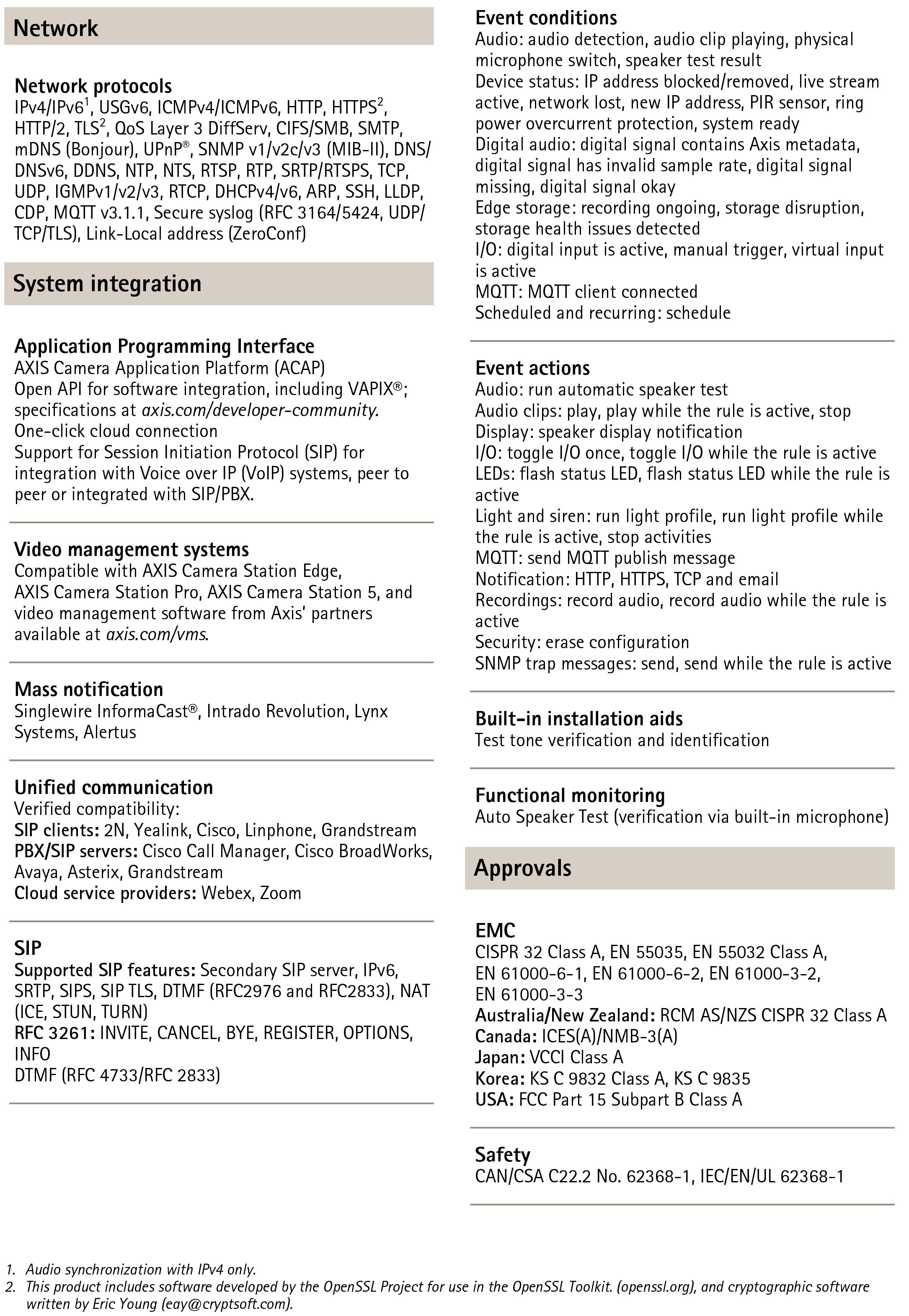 Network

Network protocols
IPv4/IPv6$^1$, USGv6, ICMPv4/ICMPv6, HTTP, HTTPS$^2$, HTTP/2, TLS$^2$, QoS Layer 3 DiffServ, CIFS/SMB, SMTP, mDNS (Bonjour), UPnP®, SNMP v1/v2c/v3 (MIB-II), DNS/DNSv6, DDNS, NTP, NTS, RTSP, RTP, SRTP/RTSPS, TCP, UDP, IGMPv1/v2/v3, RTCP, DHCPv4/v6, ARP, SSH, LLDP, CDP, MQTT v3.1.1, Secure syslog (RFC 3164/5424, UDP/TCP/TLS), Link-Local address (ZeroConf)

System integration

Application Programming Interface
AXIS Camera Application Platform (ACAP)
Open API for software integration, including VAPIX®; specifications at axis.com/developer-community.
One-click cloud connection
Support for Session Initiation Protocol (SIP) for integration with Voice over IP (VoIP) systems, peer to peer or integrated with SIP/PBX.

Video management systems
Compatible with AXIS Camera Station Edge, AXIS Camera Station Pro, AXIS Camera Station 5, and video management software from Axis' partners available at axis.com/vms.

Mass notification
Singlewire InformaCast®, Intrado Revolution, Lynx Systems, Alertus

Unified communication
Verified compatibility:
SIP clients: 2N, Yealink, Cisco, Linphone, Grandstream
PBX/SIP servers: Cisco Call Manager, Cisco BroadWorks, Avaya, Asterix, Grandstream
Cloud service providers: Webex, Zoom

SIP
Supported SIP features: Secondary SIP server, IPv6, SRTP, SIPS, SIP TLS, DTMF (RFC2976 and RFC2833), NAT (ICE, STUN, TURN)
RFC 3261: INVITE, CANCEL, BYE, REGISTER, OPTIONS, INFO
DTMF (RFC 4733/RFC 2833)

Event conditions
Audio: audio detection, audio clip playing, physical microphone switch, speaker test result
Device status: IP address blocked/removed, live stream active, network lost, new IP address, PIR sensor, ring power overcurrent protection, system ready
Digital audio: digital signal contains Axis metadata, digital signal has invalid sample rate, digital signal missing, digital signal okay
Edge storage: recording ongoing, storage disruption, storage health issues detected
I/O: digital input is active, manual trigger, virtual input is active
MQTT: MQTT client connected
Scheduled and recurring: schedule

Event actions
Audio: run automatic speaker test
Audio clips: play, play while the rule is active, stop
Display: speaker display notification
I/O: toggle I/O once, toggle I/O while the rule is active
LEDs: flash status LED, flash status LED while the rule is active
Light and siren: run light profile, run light profile while the rule is active, stop activities
MQTT: send MQTT publish message
Notification: HTTP, HTTPS, TCP and email
Recordings: record audio, record audio while the rule is active
Security: erase configuration
SNMP trap messages: send, send while the rule is active

Built-in installation aids
Test tone verification and identification

Functional monitoring
Auto Speaker Test (verification via built-in microphone)

Approvals

EMC
CISPR 32 Class A, EN 55035, EN 55032 Class A, EN 61000-6-1, EN 61000-6-2, EN 61000-3-2, EN 61000-3-3
Australia/New Zealand: RCM AS/NZS CISPR 32 Class A
Canada: ICES(A)/NMB-3(A)
Japan: VCCI Class A
Korea: KS C 9832 Class A, KS C 9835
USA: FCC Part 15 Subpart B Class A

Safety
CAN/CSA C22.2 No. 62368-1, IEC/EN/UL 62368-1

1. Audio synchronization with IPv4 only.
2. This product includes software developed by the OpenSSL Project for use in the OpenSSL Toolkit. (openssl.org), and cryptographic software written by Eric Young (eay@cryptsoft.com).